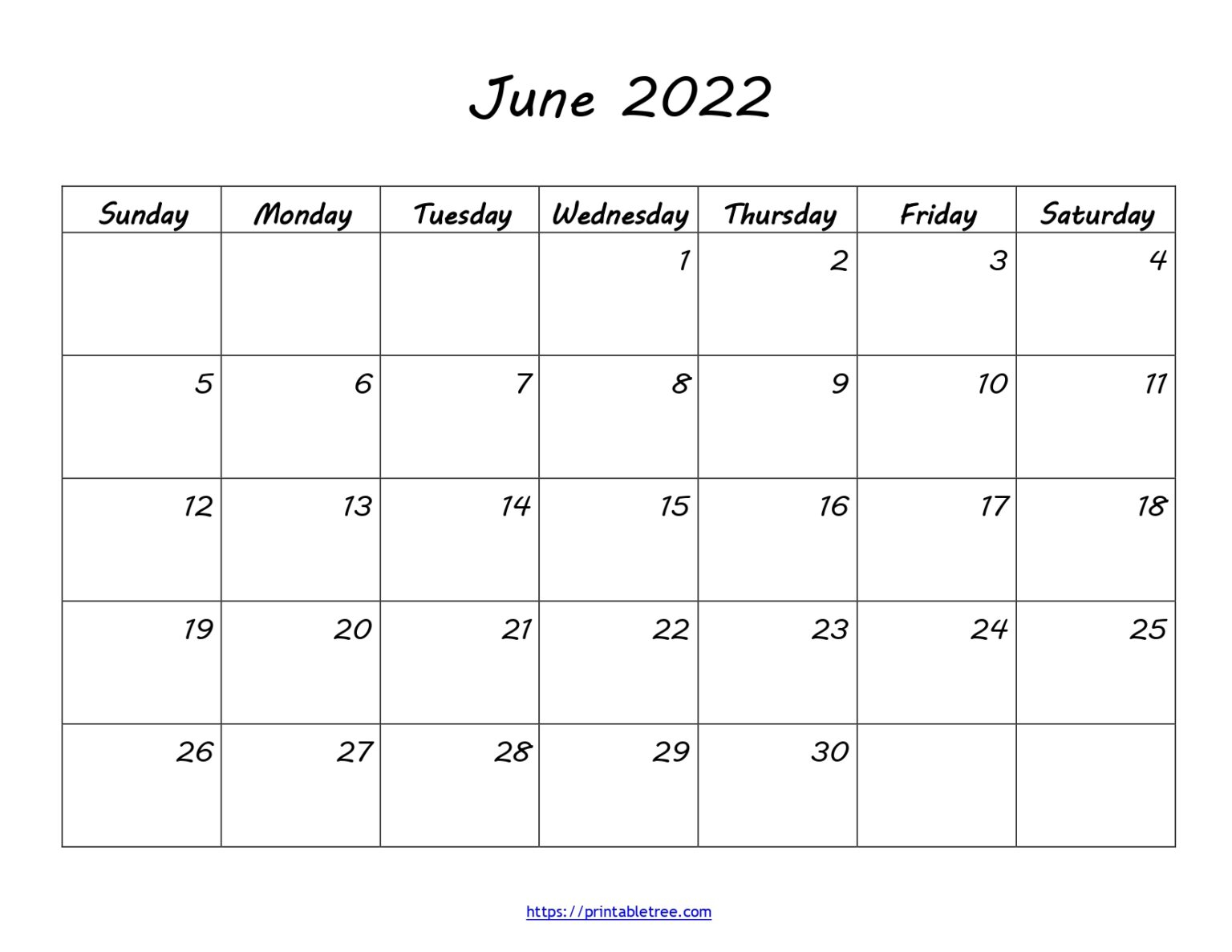 June 2022

| Sunday | Monday | Tuesday | Wednesday | Thursday | Friday | Saturday |
|---|---|---|---|---|---|---|
| | | | 1 | 2 | 3 | 4 |
| 5 | 6 | 7 | 8 | 9 | 10 | 11 |
| 12 | 13 | 14 | 15 | 16 | 17 | 18 |
| 19 | 20 | 21 | 22 | 23 | 24 | 25 |
| 26 | 27 | 28 | 29 | 30 | | |

https://printabletree.com